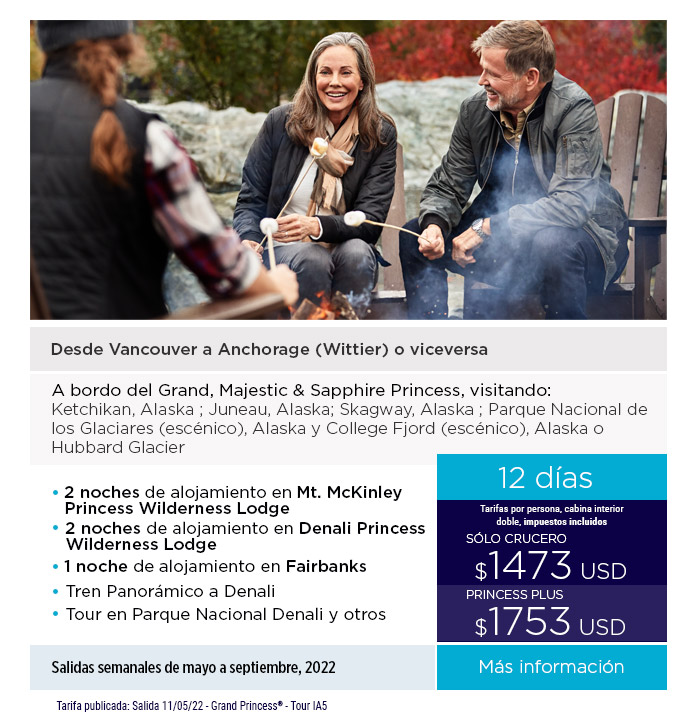 Desde Vancouver a Anchorage (Wittier) o viceversa

A bordo del Grand, Majestic & Sapphire Princess, visitando:
Ketchikan, Alaska ; Juneau, Alaska; Skagway, Alaska ; Parque Nacional de los Glaciares (escénico), Alaska y College Fjord (escénico), Alaska o Hubbard Glacier

• 2 noches de alojamiento en Mt. McKinley Princess Wilderness Lodge
• 2 noches de alojamiento en Denali Princess Wilderness Lodge
• 1 noche de alojamiento en Fairbanks
• Tren Panorámico a Denali
• Tour en Parque Nacional Denali y otros

12 días

Tarifas por persona, cabina interior doble, impuestos incluidos

SÓLO CRUCERO
$1473 USD

PRINCESS PLUS
$1753 USD

Salidas semanales de mayo a septiembre, 2022

Más información

Tarifa publicada: Salida 11/05/22 - Grand Princess® - Tour IA5